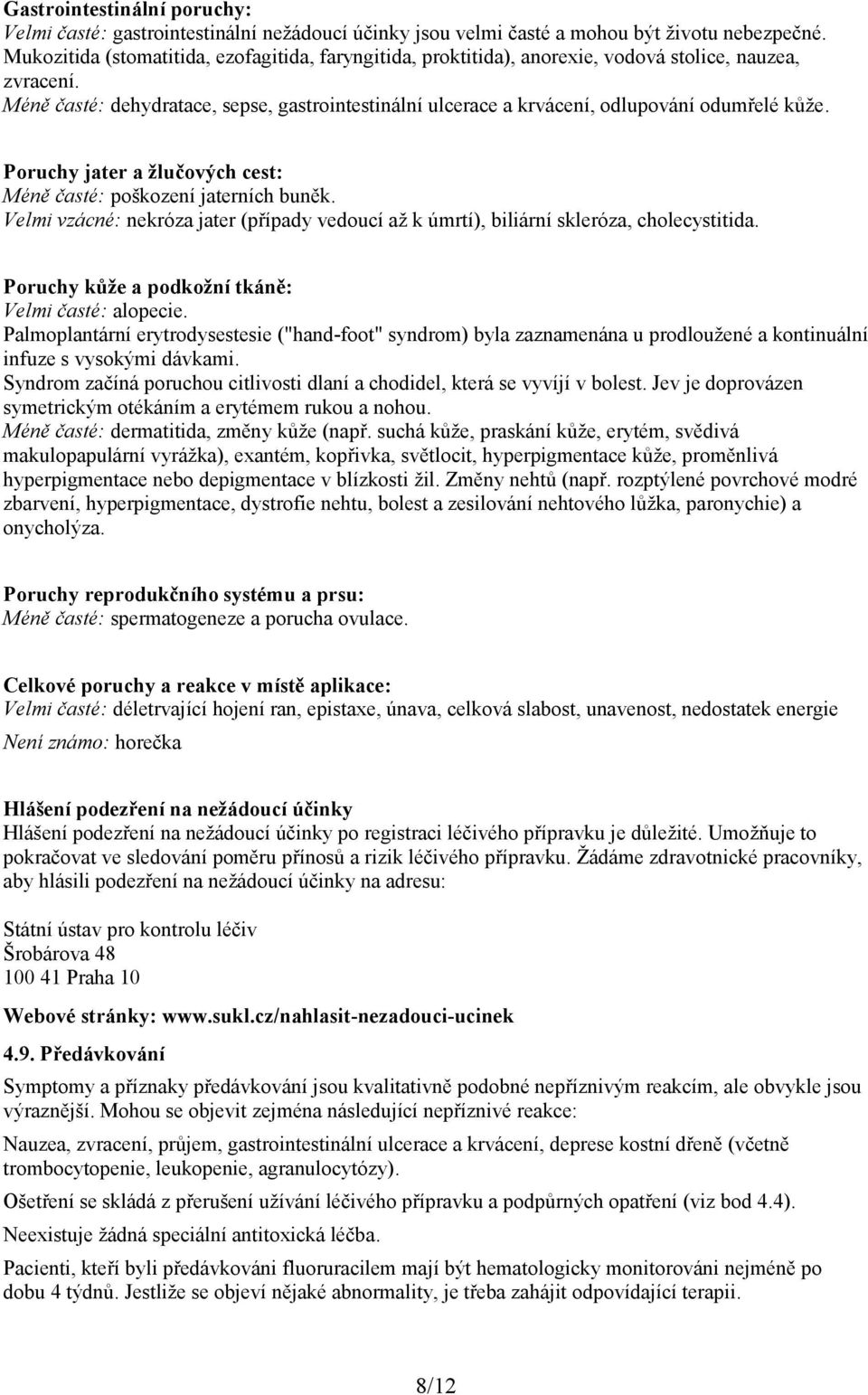 Gastrointestinální poruchy:
Velmi časté: gastrointestinální nežádoucí účinky jsou velmi časté a mohou být životu nebezpečné. Mukozitida (stomatitida, ezofagitida, faryngitida, proktitida), anorexie, vodová stolice, nauzea, zvracení.
Méně časté: dehydratace, sepse, gastrointestinální ulcerace a krvácení, odlupování odumřelé kůže.

Poruchy jater a žlučových cest:
Méně časté: poškození jaterních buněk.
Velmi vzácné: nekróza jater (případy vedoucí až k úmrtí), biliární skleróza, cholecystitida.

Poruchy kůže a podkožní tkáně:
Velmi časté: alopecie.
Palmoplantární erytrodysestesie ("hand-foot" syndrom) byla zaznamenána u prodloužené a kontinuální infuze s vysokými dávkami.
Syndrom začíná poruchou citlivosti dlaní a chodidel, která se vyvíjí v bolest. Jev je doprovázen symetrickým otékáním a erytémem rukou a nohou.
Méně časté: dermatitida, změny kůže (např. suchá kůže, praskání kůže, erytém, svědivá makulopapulární vyrážka), exantém, kopřivka, světlocit, hyperpigmentace kůže, proměnlivá hyperpigmentace nebo depigmentace v blízkosti žil. Změny nehtů (např. rozptýlené povrchové modré zbarvení, hyperpigmentace, dystrofie nehtu, bolest a zesilování nehtového lůžka, paronychie) a onycholýza.

Poruchy reprodukčního systému a prsu:
Méně časté: spermatogeneze a porucha ovulace.

Celkové poruchy a reakce v místě aplikace:
Velmi časté: déletrvající hojení ran, epistaxe, únava, celková slabost, unavenost, nedostatek energie
Není známo: horečka

Hlášení podezření na nežádoucí účinky
Hlášení podezření na nežádoucí účinky po registraci léčivého přípravku je důležité. Umožňuje to pokračovat ve sledování poměru přínosů a rizik léčivého přípravku. Žádáme zdravotnické pracovníky, aby hlásili podezření na nežádoucí účinky na adresu:

Státní ústav pro kontrolu léčiv
Šrobárova 48
100 41 Praha 10

Webové stránky: www.sukl.cz/nahlasit-nezadouci-ucinek

4.9. Předávkování
Symptomy a příznaky předávkování jsou kvalitativně podobné nepříznivým reakcím, ale obvykle jsou výraznější. Mohou se objevit zejména následující nepříznivé reakce:
Nauzea, zvracení, průjem, gastrointestinální ulcerace a krvácení, deprese kostní dřeně (včetně trombocytopenie, leukopenie, agranulocytózy).
Ošetření se skládá z přerušení užívání léčivého přípravku a podpůrných opatření (viz bod 4.4).
Neexistuje žádná speciální antitoxická léčba.
Pacienti, kteří byli předávkováni fluoruracilem mají být hematologicky monitorováni nejméně po dobu 4 týdnů. Jestliže se objeví nějaké abnormality, je třeba zahájit odpovídající terapii.

8/12